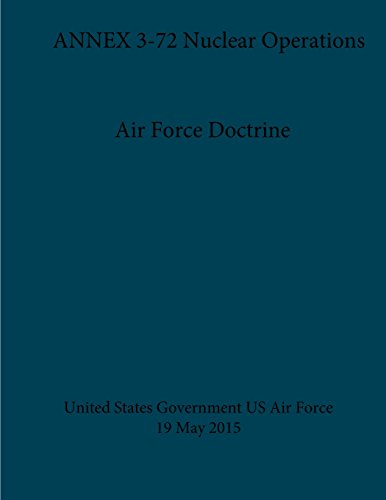 ANNEX 3-72 Nuclear Operations

Air Force Doctrine

United States Government US Air Force
19 May 2015